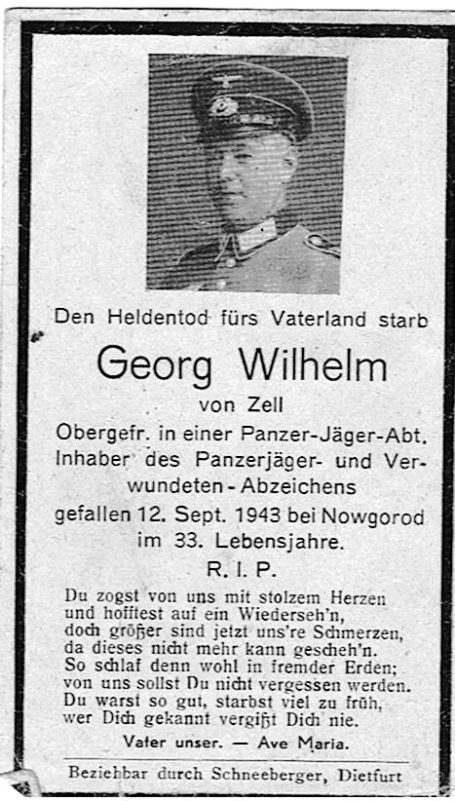 Den Heldentod fürs Vaterland starb

Georg Wilhelm

von Zell

Obergefr. in einer Panzer-Jäger-Abt. Inhaber des Panzerjäger- und Verwundeten-Abzeichens gefallen 12. Sept. 1943 bei Nowgorod im 33. Lebensjahre.

R. I. P.

Du zogst von uns mit stolzem Herzen
und hofftest auf ein Wiederseh'n,
doch größer sind jetzt uns're Schmerzen,
da dieses nicht mehr kann gescheh'n.
So schlaf denn wohl in fremder Erden;
von uns sollst Du nicht vergessen werden.
Du warst so gut, starbst viel zu früh,
wer Dich gekannt vergißt Dich nie.

Vater unser. — Ave Maria.

Beziehbar durch Schneeberger, Dietfurt